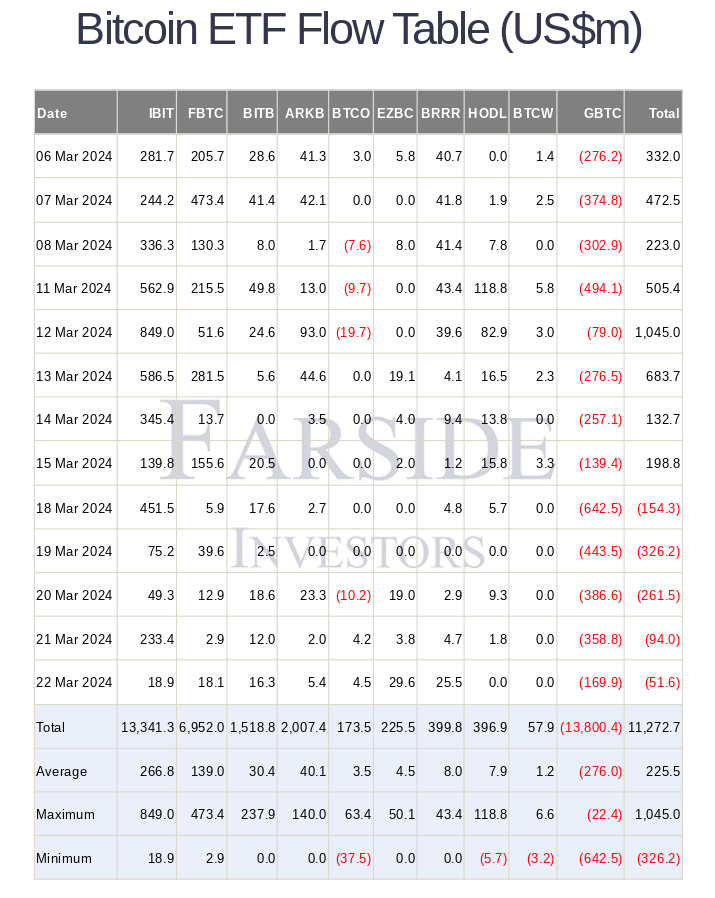 Bitcoin ETF Flow Table (US$m)

| Date | IBIT | FBTC | BITB | ARKB | BTCO | EZBC | BRRR | HODL | BTCW | GBTC | Total |
|---|---|---|---|---|---|---|---|---|---|---|---|
| 06 Mar 2024 | 281.7 | 205.7 | 28.6 | 41.3 | 3.0 | 5.8 | 40.7 | 0.0 | 1.4 | (276.2) | 332.0 |
| 07 Mar 2024 | 244.2 | 473.4 | 41.4 | 42.1 | 0.0 | 0.0 | 41.8 | 1.9 | 2.5 | (374.8) | 472.5 |
| 08 Mar 2024 | 336.3 | 130.3 | 8.0 | 1.7 | (7.6) | 8.0 | 41.4 | 7.8 | 0.0 | (302.9) | 223.0 |
| 11 Mar 2024 | 562.9 | 215.5 | 49.8 | 13.0 | (9.7) | 0.0 | 43.4 | 118.8 | 5.8 | (494.1) | 505.4 |
| 12 Mar 2024 | 849.0 | 51.6 | 24.6 | 93.0 | (19.7) | 0.0 | 39.6 | 82.9 | 3.0 | (79.0) | 1,045.0 |
| 13 Mar 2024 | 586.5 | 281.5 | 5.6 | 44.6 | 0.0 | 19.1 | 4.1 | 16.5 | 2.3 | (276.5) | 683.7 |
| 14 Mar 2024 | 345.4 | 13.7 | 0.0 | 3.5 | 0.0 | 4.0 | 9.4 | 13.8 | 0.0 | (257.1) | 132.7 |
| 15 Mar 2024 | 139.8 | 155.6 | 20.5 | 0.0 | 0.0 | 2.0 | 1.2 | 15.8 | 3.3 | (139.4) | 198.8 |
| 18 Mar 2024 | 451.5 | 5.9 | 17.6 | 2.7 | 0.0 | 0.0 | 4.8 | 5.7 | 0.0 | (642.5) | (154.3) |
| 19 Mar 2024 | 75.2 | 39.6 | 2.5 | 0.0 | 0.0 | 0.0 | 0.0 | 0.0 | 0.0 | (443.5) | (326.2) |
| 20 Mar 2024 | 49.3 | 12.9 | 18.6 | 23.3 | (10.2) | 19.0 | 2.9 | 9.3 | 0.0 | (386.6) | (261.5) |
| 21 Mar 2024 | 233.4 | 2.9 | 12.0 | 2.0 | 4.2 | 3.8 | 4.7 | 1.8 | 0.0 | (358.8) | (94.0) |
| 22 Mar 2024 | 18.9 | 18.1 | 16.3 | 5.4 | 4.5 | 29.6 | 25.5 | 0.0 | 0.0 | (169.9) | (51.6) |
| Total | 13,341.3 | 6,952.0 | 1,518.8 | 2,007.4 | 173.5 | 225.5 | 399.8 | 396.9 | 57.9 | (13,800.4) | 11,272.7 |
| Average | 266.8 | 139.0 | 30.4 | 40.1 | 3.5 | 4.5 | 8.0 | 7.9 | 1.2 | (276.0) | 225.5 |
| Maximum | 849.0 | 473.4 | 237.9 | 140.0 | 63.4 | 50.1 | 43.4 | 118.8 | 6.6 | (22.4) | 1,045.0 |
| Minimum | 18.9 | 2.9 | 0.0 | 0.0 | (37.5) | 0.0 | 0.0 | (5.7) | (3.2) | (642.5) | (326.2) |

FARSIDE
INVESTORS